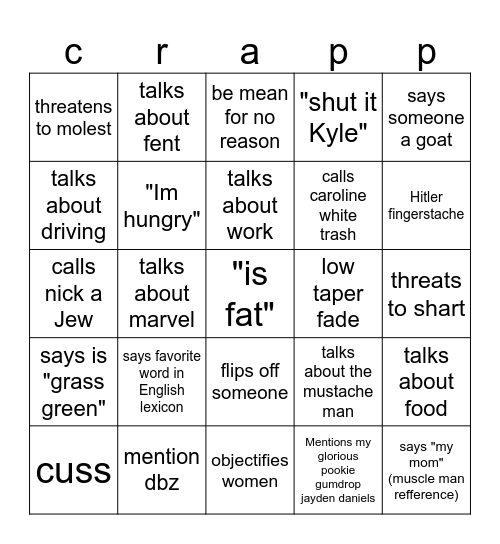 | c | r | a | p | p |
|---|---|---|---|---|
| threatens to molest | talks about fent | be mean for no reason | "shut it Kyle" | says someone a goat |
| talks about driving | "Im hungry" | talks about work | calls caroline white trash | Hitler fingerstache |
| calls nick a Jew | talks about marvel | "is fat" | low taper fade | threats to shart |
| says is "grass green" | says favorite word in English lexicon | flips off someone | talks about the mustache man | talks about food |
| cuss | mention dbz | objectifies women | Mentions my glorious pookie gumdrop jayden daniels | says "my mom" (muscle man refference) |